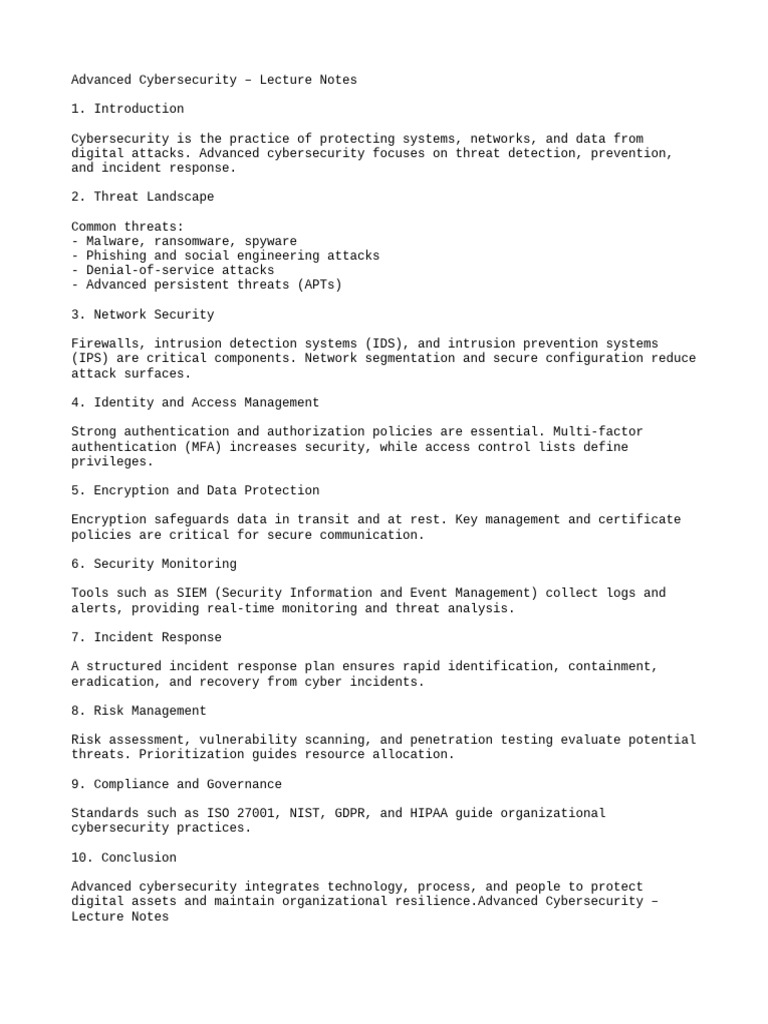 Advanced Cybersecurity – Lecture Notes

1. Introduction

Cybersecurity is the practice of protecting systems, networks, and data from digital attacks. Advanced cybersecurity focuses on threat detection, prevention, and incident response.

2. Threat Landscape

Common threats:
- Malware, ransomware, spyware
- Phishing and social engineering attacks
- Denial-of-service attacks
- Advanced persistent threats (APTs)

3. Network Security

Firewalls, intrusion detection systems (IDS), and intrusion prevention systems (IPS) are critical components. Network segmentation and secure configuration reduce attack surfaces.

4. Identity and Access Management

Strong authentication and authorization policies are essential. Multi-factor authentication (MFA) increases security, while access control lists define privileges.

5. Encryption and Data Protection

Encryption safeguards data in transit and at rest. Key management and certificate policies are critical for secure communication.

6. Security Monitoring

Tools such as SIEM (Security Information and Event Management) collect logs and alerts, providing real-time monitoring and threat analysis.

7. Incident Response

A structured incident response plan ensures rapid identification, containment, eradication, and recovery from cyber incidents.

8. Risk Management

Risk assessment, vulnerability scanning, and penetration testing evaluate potential threats. Prioritization guides resource allocation.

9. Compliance and Governance

Standards such as ISO 27001, NIST, GDPR, and HIPAA guide organizational cybersecurity practices.

10. Conclusion

Advanced cybersecurity integrates technology, process, and people to protect digital assets and maintain organizational resilience.Advanced Cybersecurity – Lecture Notes